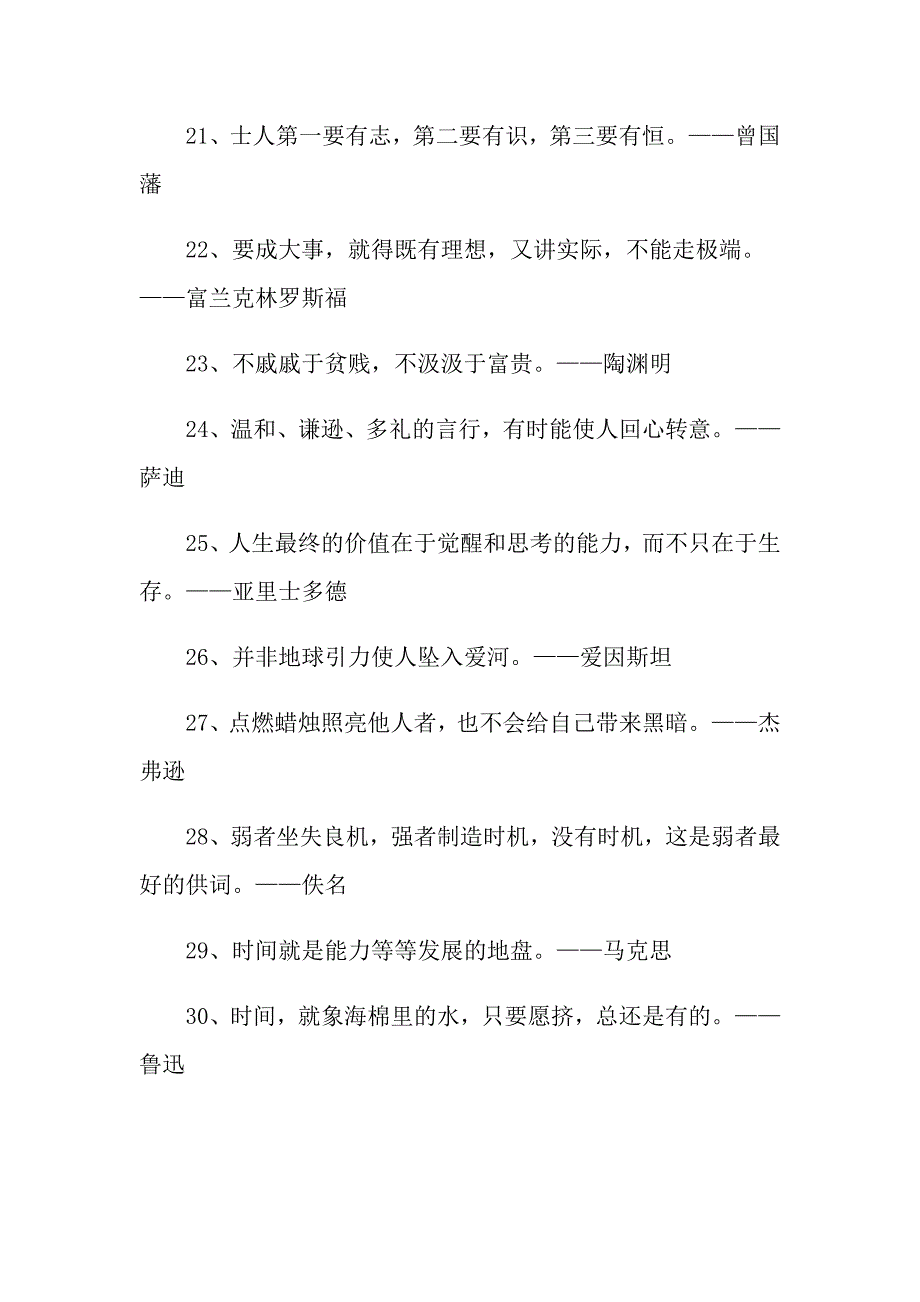 21、士人第一要有志，第二要有识，第三要有恒。——曾国藩

22、要成大事，就得既有理想，又讲实际，不能走极端。——富兰克林罗斯福

23、不戚戚于贫贱，不汲汲于富贵。——陶渊明

24、温和、谦逊、多礼的言行，有时能使人回心转意。——萨迪

25、人生最终的价值在于觉醒和思考的能力，而不只在于生存。——亚里士多德

26、并非地球引力使人坠入爱河。——爱因斯坦

27、点燃蜡烛照亮他人者，也不会给自己带来黑暗。——杰弗逊

28、弱者坐失良机，强者制造时机，没有时机，这是弱者最好的供词。——佚名

29、时间就是能力等等发展的地盘。——马克思

30、时间，就象海棉里的水，只要愿挤，总还是有的。——鲁迅